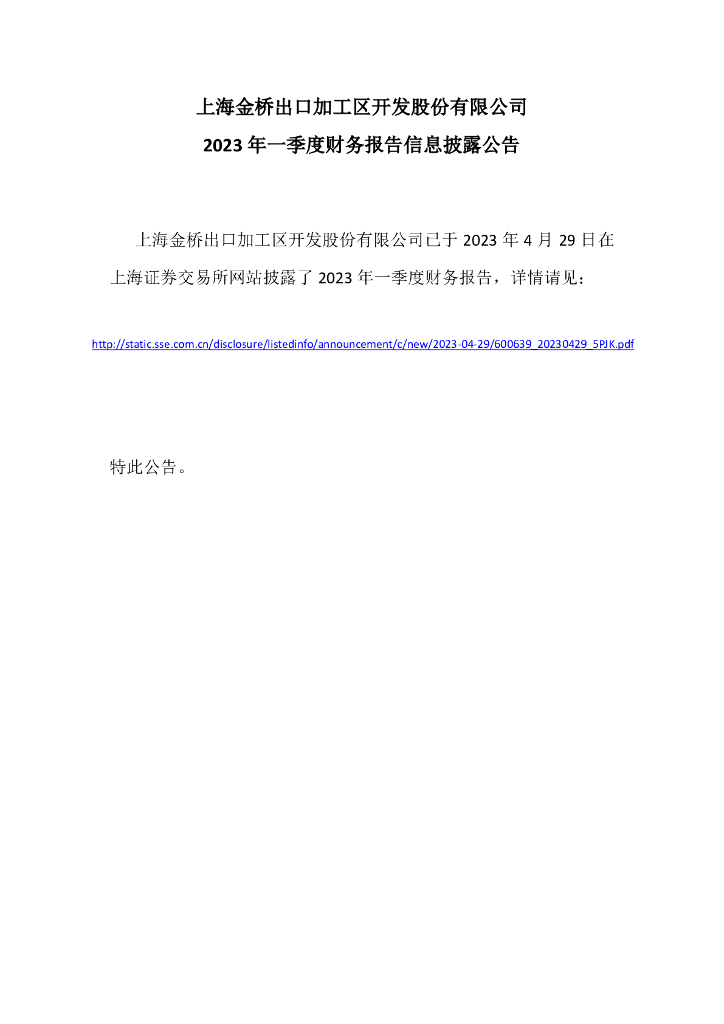 上海金桥出口加工区开发股份有限公司
2023 年一季度财务报告信息披露公告

上海金桥出口加工区开发股份有限公司已于 2023 年 4 月 29 日在上海证券交易所网站披露了 2023 年一季度财务报告，详情请见：

http://static.sse.com.cn/disclosure/listedinfo/announcement/c/new/2023-04-29/600639_20230429_5PJK.pdf

特此公告。